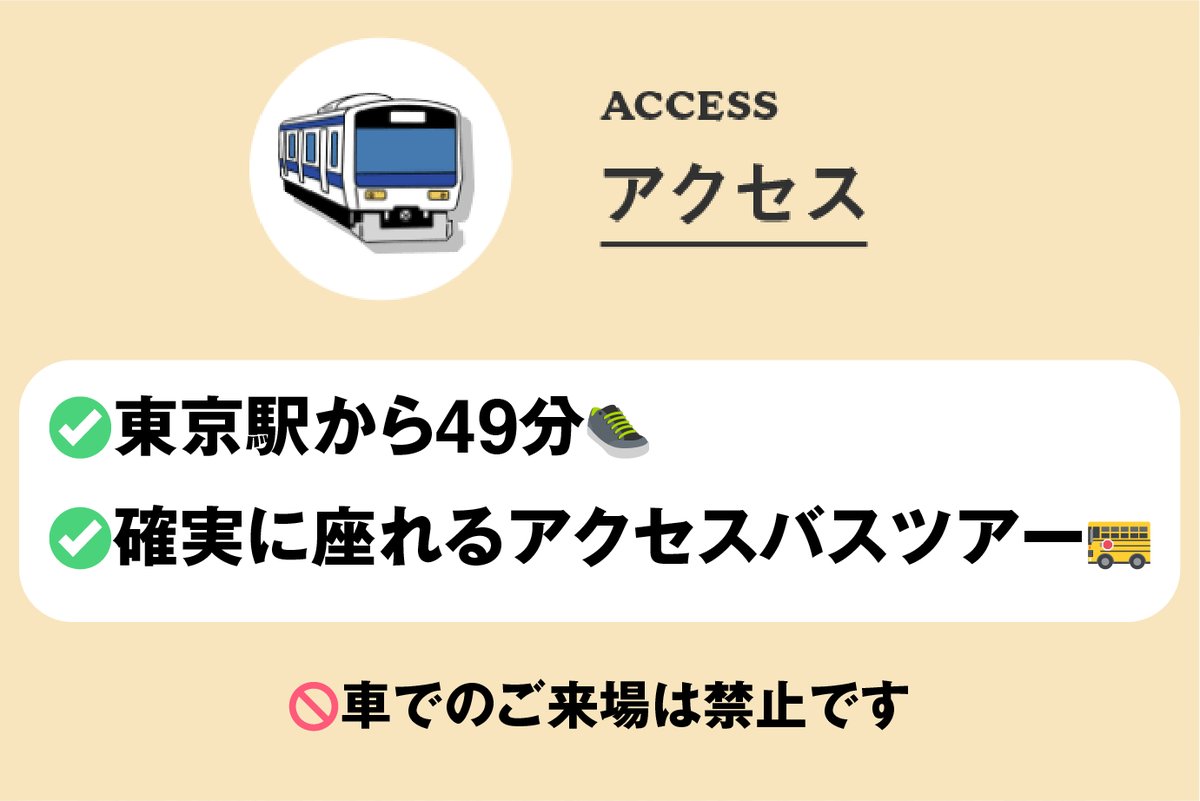 ACCESS
アクセス

✅東京駅から49分👟
✅確実に座れるアクセスバスツアー🚌

🚫車でのご来場は禁止です